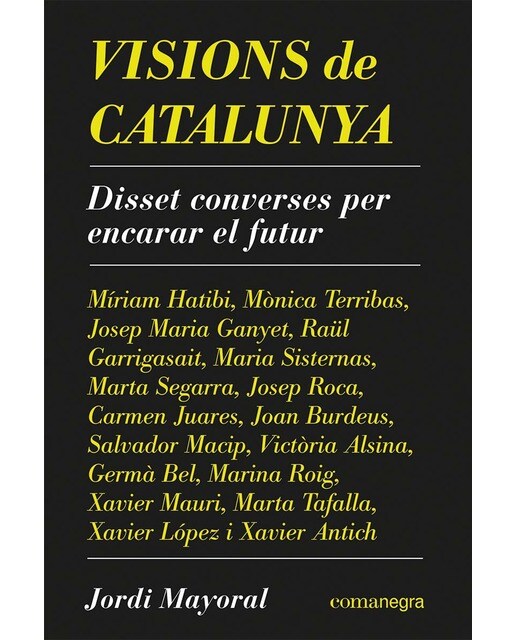 VISIONS de CATALUNYA

Disset converses per encarar el futur

Míriam Hatibi, Mònica Terribas, Josep Maria Ganyet, Raül Garrigasait, Maria Sisternas, Marta Segarra, Josep Roca, Carmen Juares, Joan Burdeus, Salvador Macip, Victòria Alsina, Germà Bel, Marina Roig, Xavier Mauri, Marta Tafalla, Xavier López i Xavier Antich

Jordi Mayoral

comanegra